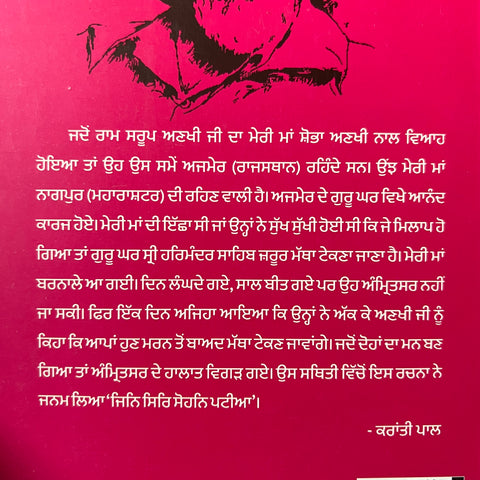 ਜਦੋਂ ਰਾਮ ਸਰੂਪ ਅਣਖੀ ਜੀ ਦਾ ਮੇਰੀ ਮਾਂ ਸ਼ੋਭਾ ਅਣਖੀ ਨਾਲ ਵਿਆਹ ਹੋਇਆ ਤਾਂ ਉਹ ਉਸ ਸਮੇਂ ਅਜਮੇਰ (ਰਾਜਸਥਾਨ) ਰਹਿੰਦੇ ਸਨ। ਉਂਝ ਮੇਰੀ ਮਾਂ ਨਾਗਪੁਰ (ਮਹਾਰਾਸ਼ਟਰ) ਦੀ ਰਹਿਣ ਵਾਲੀ ਹੈ। ਅਜਮੇਰ ਦੇ ਗੁਰੂ ਘਰ ਵਿਖੇ ਆਨੰਦ ਕਾਰਜ ਹੋਏ। ਮੇਰੀ ਮਾਂ ਦੀ ਇੱਛਾ ਸੀ ਜਾਂ ਉਨ੍ਹਾਂ ਨੇ ਸੁੱਖ ਸੁੱਖੀ ਹੋਈ ਸੀ ਕਿ ਜੇ ਮਿਲਾਪ ਹੋ ਗਿਆ ਤਾਂ ਗੁਰੂ ਘਰ ਸ੍ਰੀ ਹਰਿਮੰਦਰ ਸਾਹਿਬ ਜ਼ਰੂਰ ਮੱਥਾ ਟੇਕਣਾ ਜਾਣਾ ਹੈ। ਮੇਰੀ ਮਾਂ ਬਰਨਾਲੇ ਆ ਗਈ। ਦਿਨ ਲੰਘਦੇ ਗਏ, ਸਾਲ ਬੀਤ ਗਏ ਪਰ ਉਹ ਅੰਮ੍ਰਿਤਸਰ ਨਹੀਂ ਜਾ ਸਕੀ। ਫਿਰ ਇੱਕ ਦਿਨ ਅਜਿਹਾ ਆਇਆ ਕਿ ਉਨ੍ਹਾਂ ਨੇ ਅੱਕ ਕੇ ਅਣਖੀ ਜੀ ਨੂੰ ਕਿਹਾ ਕਿ ਆਪਾਂ ਹੁਣ ਮਰਨ ਤੋਂ ਬਾਅਦ ਮੱਥਾ ਟੇਕਣ ਜਾਵਾਂਗੇ। ਜਦੋਂ ਦੋਹਾਂ ਦਾ ਮਨ ਬਣ ਗਿਆ ਤਾਂ ਅੰਮ੍ਰਿਤਸਰ ਦੇ ਹਾਲਾਤ ਵਿਗੜ ਗਏ। ਉਸ ਸਥਿਤੀ ਵਿੱਚੋਂ ਇਸ ਰਚਨਾ ਨੇ ਜਨਮ ਲਿਆ 'ਜਿਨਿ ਸਿਰਿ ਸੋਹਨਿ ਪਟੀਆ'।

- ਕਰਾਂਤੀ ਪਾਲ